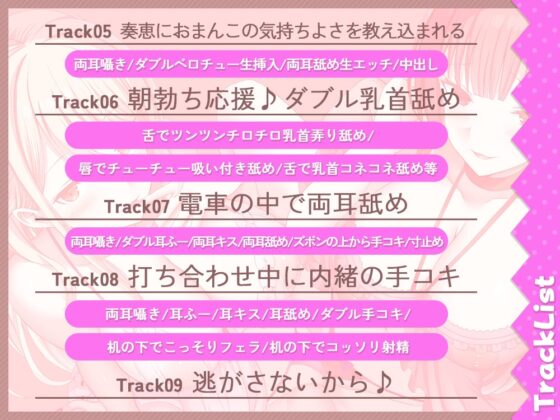 Track05 奏恵におまんこの気持ちよさを教え込まれる

両耳囁き/ダブルベロチュー生挿入/両耳舐め生エッチ/中出し

Track06 朝勃ち応援♪ダブル乳首舐め

舌でツンツンチロチロ乳首弄り舐め/

唇でチューチュー吸い付き舐め/舌で乳首コネコネ舐め等

Track07 電車の中で両耳舐め

両耳囁き/ダブル耳ふー/両耳キス/両耳舐め/ズボンの上から手コキ/寸止め

Track08 打ち合わせ中に内緒の手コキ

両耳囁き/耳ふー/耳キス/耳舐め/ダブル手コキ/

机の下でこっそりフェラ/机の下でコッソリ射精

Track09 逃がさないから♪

TrackList